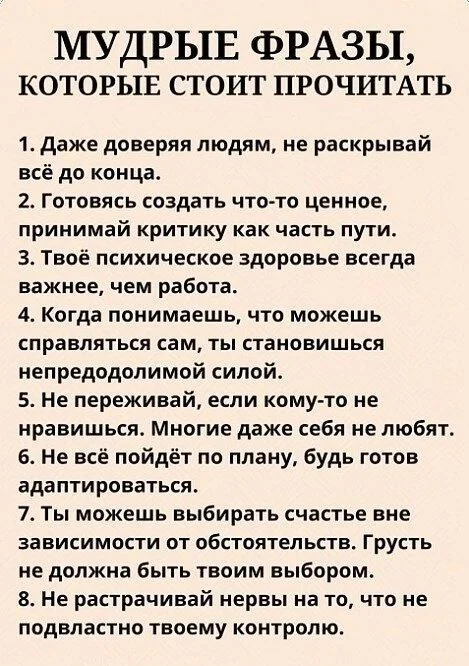 МУДРЫЕ ФРАЗЫ,
КОТОРЫЕ СТОИТ ПРОЧИТАТЬ

1. Даже доверяя людям, не раскрывай всё до конца.
2. Готовясь создать что-то ценное, принимай критику как часть пути.
3. Твоё психическое здоровье всегда важнее, чем работа.
4. Когда понимаешь, что можешь справляться сам, ты становишься непредодолимой силой.
5. Не переживай, если кому-то не нравишься. Многие даже себя не любят.
6. Не всё пойдёт по плану, будь готов адаптироваться.
7. Ты можешь выбирать счастье вне зависимости от обстоятельств. Грусть не должна быть твоим выбором.
8. Не растрачивай нервы на то, что не подвластно твоему контролю.